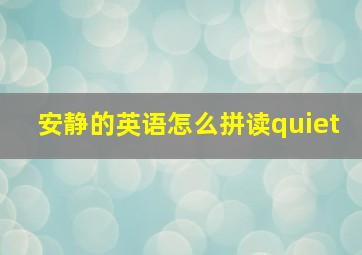 安静的英语怎么拼读quiet